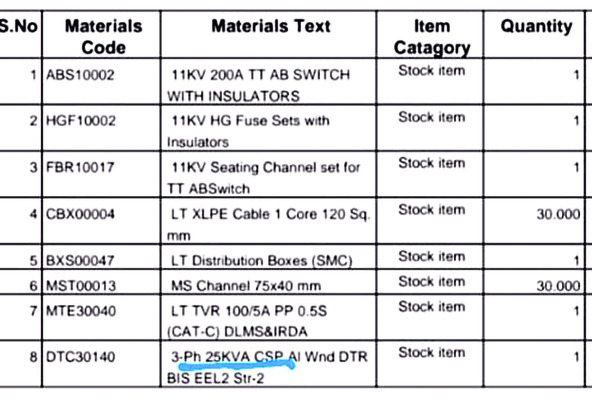 | S.No | Materials Code | Materials Text | Item Catagory | Quantity |
|---|---|---|---|---|
| 1 | ABS10002 | 11KV 200A TT AB SWITCH WITH INSULATORS | Stock item | 1 |
| 2 | HGF10002 | 11KV HG Fuse Sets with Insulators | Stock item | 1 |
| 3 | FBR10017 | 11KV Seating Channel set for TT ABSwitch | Stock item | 1 |
| 4 | CBX00004 | LT XLPE Cable 1 Core 120 Sq. mm | Stock item | 30.000 |
| 5 | BXS00047 | LT Distribution Boxes (SMC) | Stock item | 1 |
| 6 | MST00013 | MS Channel 75x40 mm | Stock item | 30.000 |
| 7 | MTE30040 | LT TVR 100/5A PP 0.5S (CAT-C) DLMS&IRDA | Stock item | 1 |
| 8 | DTC30140 | 3-Ph 25KVA CSP Al Wnd DTR BIS EEL2 Str-2 | Stock item | 1 |